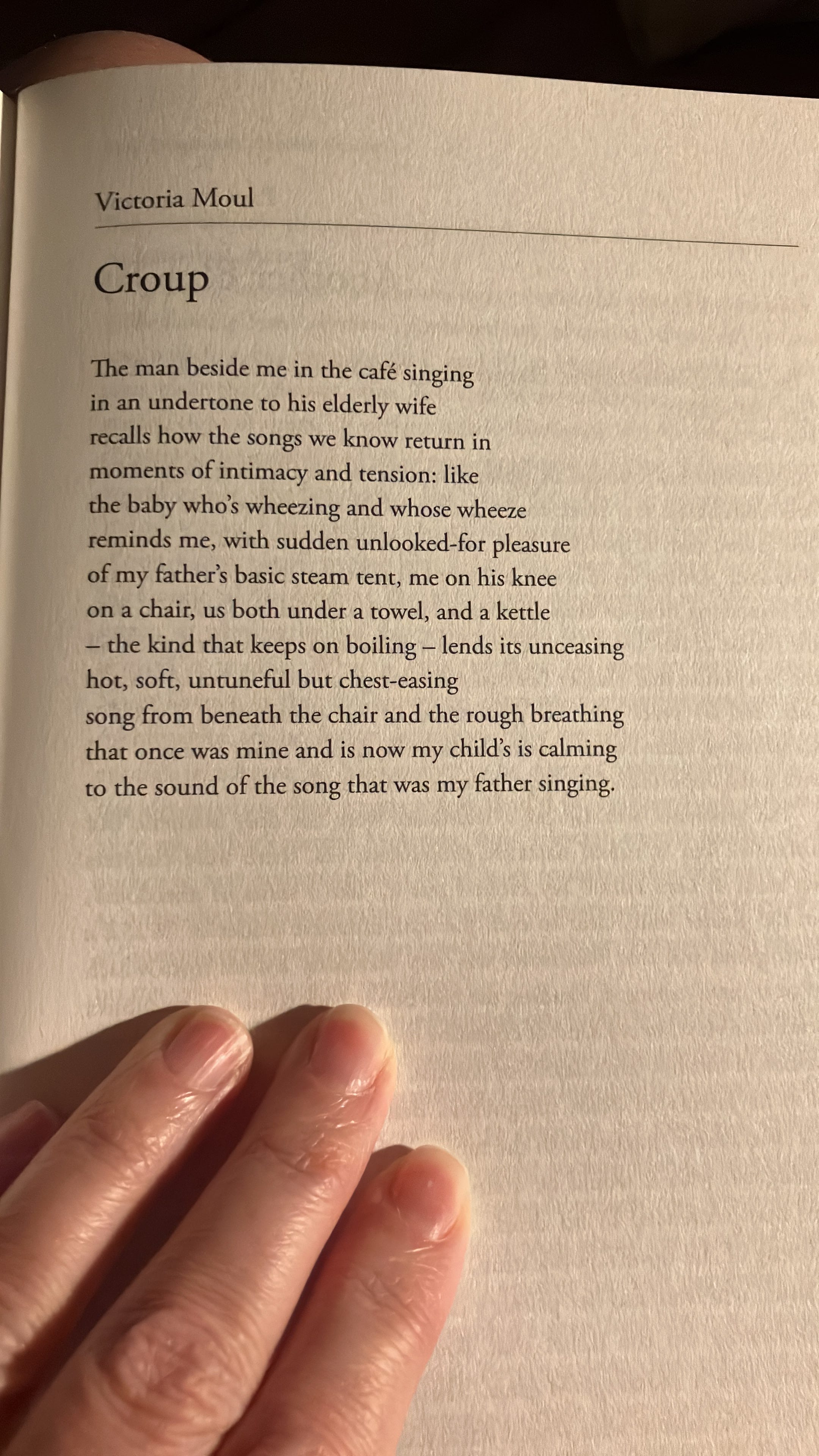 Victoria Moul

Croup

The man beside me in the café singing
in an undertone to his elderly wife
recalls how the songs we know return in
moments of intimacy and tension: like
the baby who's wheezing and whose wheeze
reminds me, with sudden unlooked-for pleasure
of my father's basic steam tent, me on his knee
on a chair, us both under a towel, and a kettle
– the kind that keeps on boiling – lends its unceasing
hot, soft, untuneful but chest-easing
song from beneath the chair and the rough breathing
that once was mine and is now my child's is calming
to the sound of the song that was my father singing.